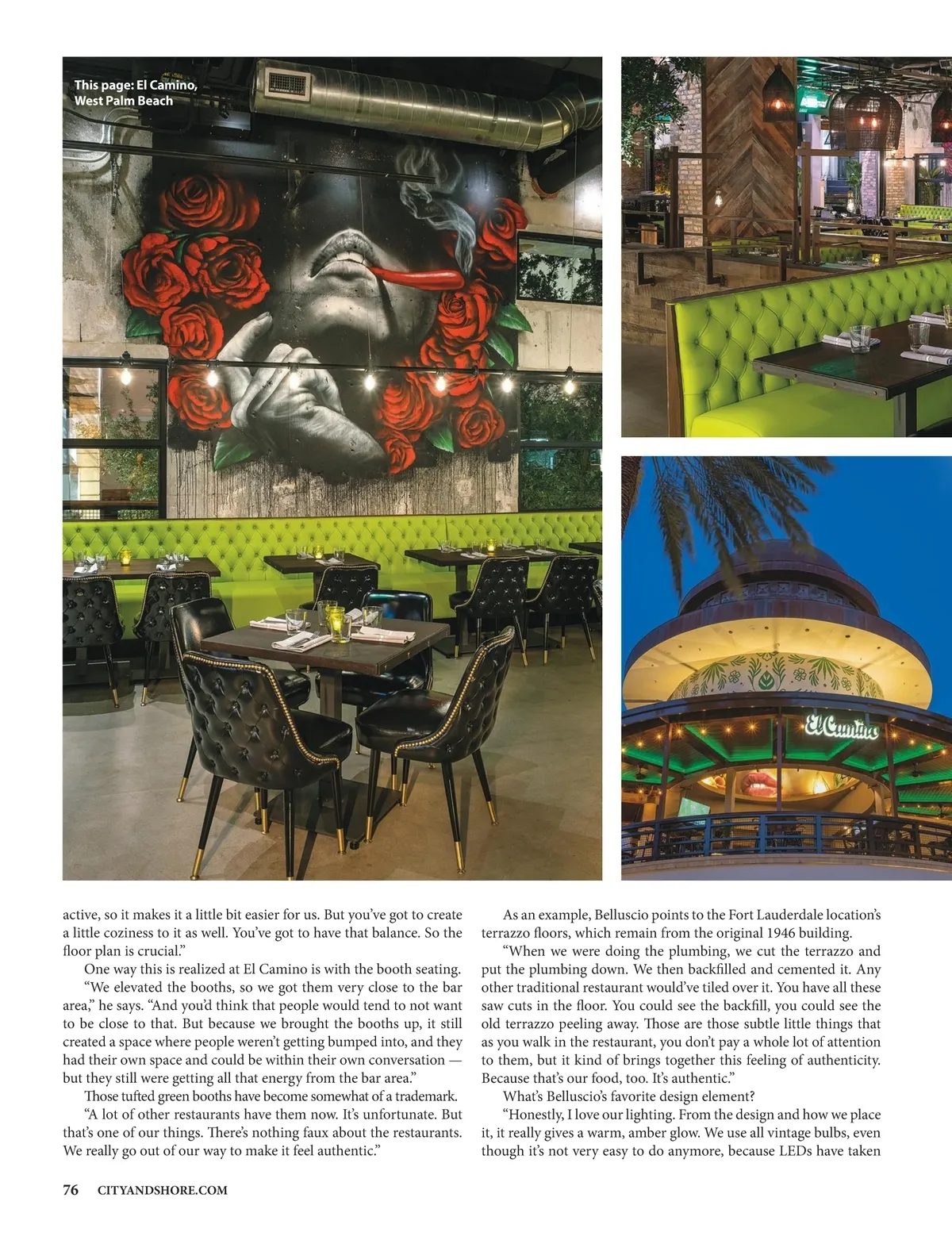 This page: El Camino, West Palm Beach

El Camino

active, so it makes it a little bit easier for us. But you've got to create a little coziness to it as well. You've got to have that balance. So the floor plan is crucial."

One way this is realized at El Camino is with the booth seating.

"We elevated the booths, so we got them very close to the bar area," he says. "And you'd think that people would tend to not want to be close to that. But because we brought the booths up, it still created a space where people weren't getting bumped into, and they had their own space and could be within their own conversation — but they still were getting all that energy from the bar area."

Those tufted green booths have become somewhat of a trademark.

"A lot of other restaurants have them now. It's unfortunate. But that's one of our things. There's nothing faux about the restaurants. We really go out of our way to make it feel authentic."

As an example, Belluscio points to the Fort Lauderdale location's terrazzo floors, which remain from the original 1946 building.

"When we were doing the plumbing, we cut the terrazzo and put the plumbing down. We then backfilled and cemented it. Any other traditional restaurant would've tiled over it. You have all these saw cuts in the floor. You could see the backfill, you could see the old terrazzo peeling away. Those are those subtle little things that as you walk in the restaurant, you don't pay a whole lot of attention to them, but it kind of brings together this feeling of authenticity. Because that's our food, too. It's authentic."

What's Belluscio's favorite design element?

"Honestly, I love our lighting. From the design and how we place it, it really gives a warm, amber glow. We use all vintage bulbs, even though it's not very easy to do anymore, because LEDs have taken

76 CITYANDSHORE.COM